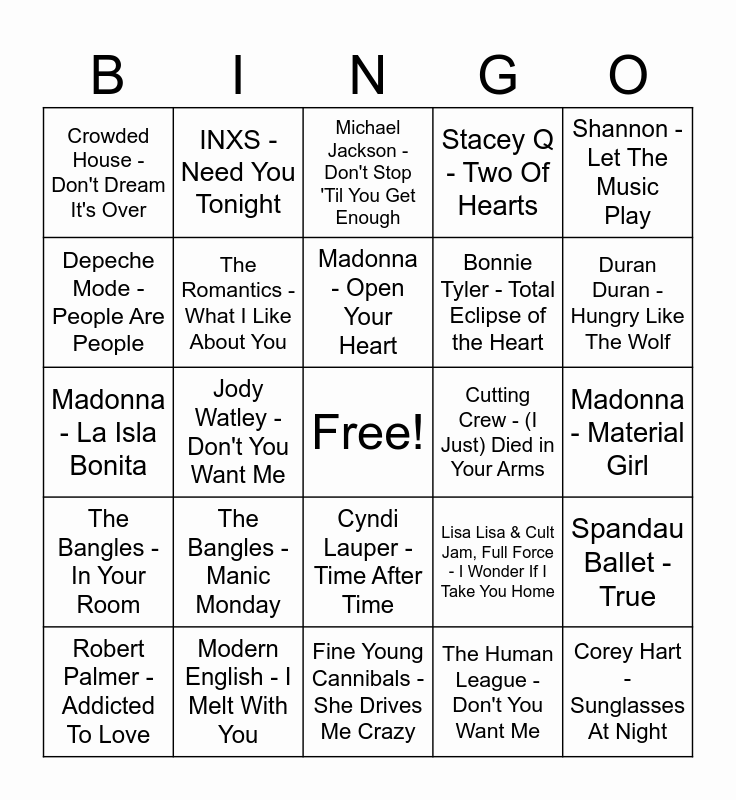 | B | I | N | G | O |
|---|---|---|---|---|
| Crowded House - Don't Dream It's Over | INXS - Need You Tonight | Michael Jackson - Don't Stop 'Til You Get Enough | Stacey Q - Two Of Hearts | Shannon - Let The Music Play |
| Depeche Mode - People Are People | The Romantics - What I Like About You | Madonna - Open Your Heart | Bonnie Tyler - Total Eclipse of the Heart | Duran Duran - Hungry Like The Wolf |
| Madonna - La Isla Bonita | Jody Watley - Don't You Want Me | Free! | Cutting Crew - (I Just) Died in Your Arms | Madonna - Material Girl |
| The Bangles - In Your Room | The Bangles - Manic Monday | Cyndi Lauper - Time After Time | Lisa Lisa & Cult Jam, Full Force - I Wonder If I Take You Home | Spandau Ballet - True |
| Robert Palmer - Addicted To Love | Modern English - I Melt With You | Fine Young Cannibals - She Drives Me Crazy | The Human League - Don't You Want Me | Corey Hart - Sunglasses At Night |